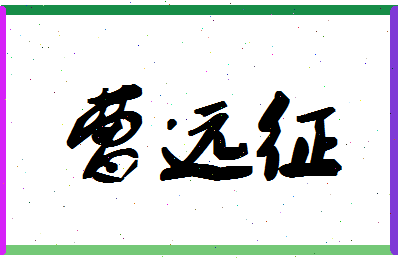 曹远征